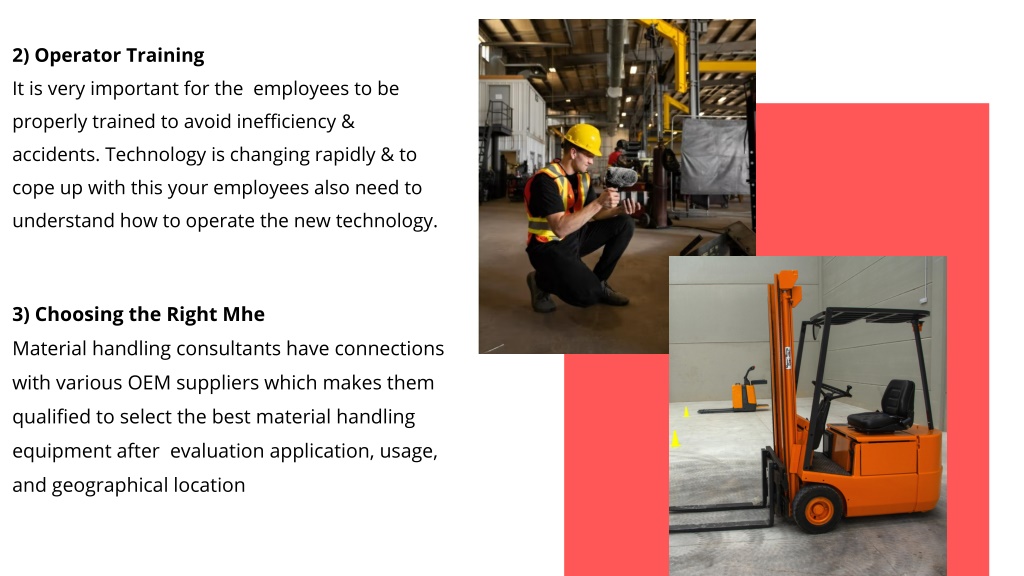 2) Operator Training
It is very important for the employees to be properly trained to avoid inefficiency & accidents. Technology is changing rapidly & to cope up with this your employees also need to understand how to operate the new technology.

3) Choosing the Right Mhe
Material handling consultants have connections with various OEM suppliers which makes them qualified to select the best material handling equipment after evaluation application, usage, and geographical location